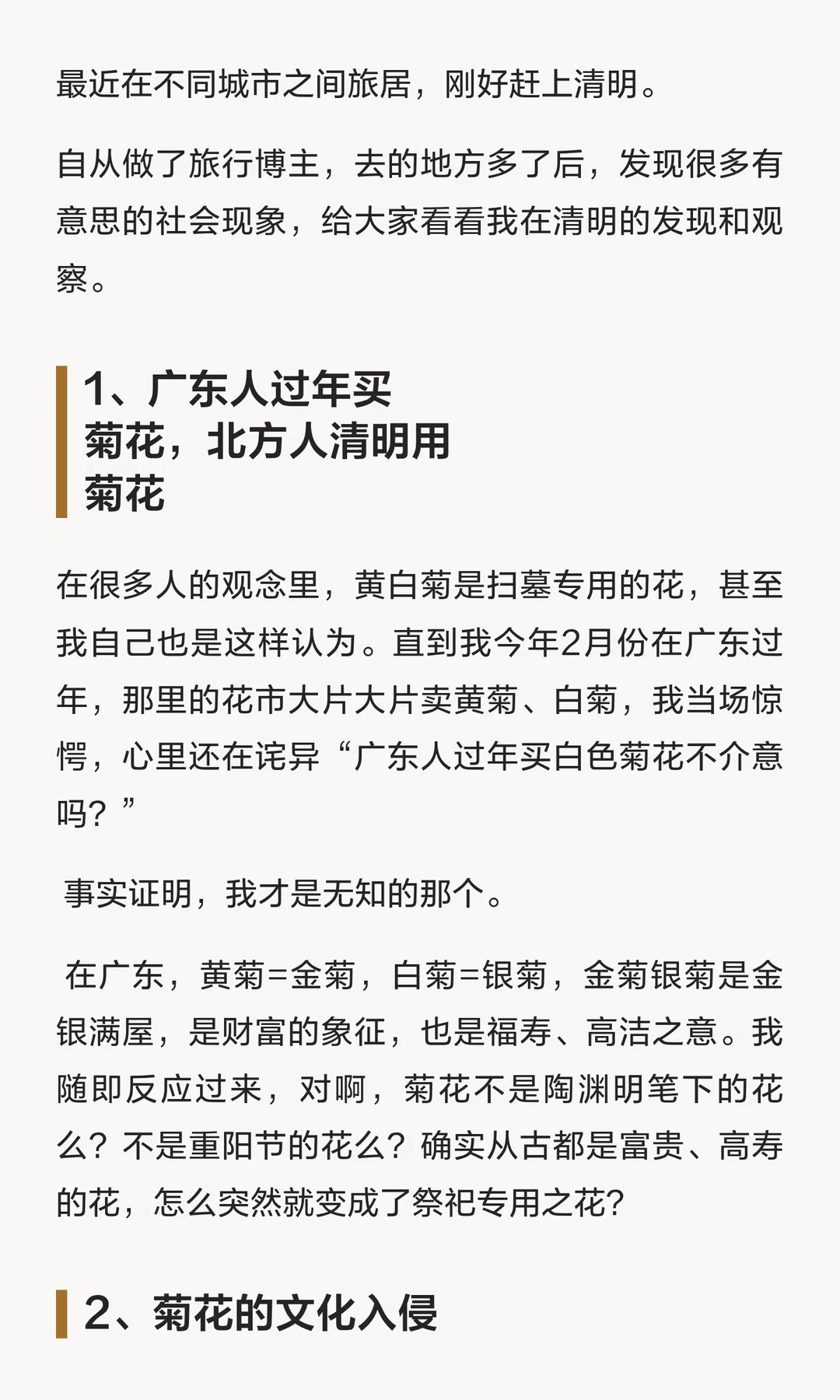 最近在不同城市之间旅居，刚好赶上清明。

自从做了旅行博主，去的地方多了后，发现很多有意思的社会现象，给大家看看我在清明的发现和观察。

1、广东人过年买菊花，北方人清明用菊花

在很多人的观念里，黄白菊是扫墓专用的花，甚至我自己也是这样认为。直到我今年2月份在广东过年，那里的花市大片大片卖黄菊、白菊，我当场惊愕，心里还在诧异“广东人过年买白色菊花不介意吗？”

事实证明，我才是无知的那个。

在广东，黄菊=金菊，白菊=银菊，金菊银菊是金银满屋，是财富的象征，也是福寿、高洁之意。我随即反应过来，对啊，菊花不是陶渊明笔下的花么？不是重阳节的花么？确实从古都是富贵、高寿的花，怎么突然就变成了祭祀专用之花?

2、菊花的文化入侵